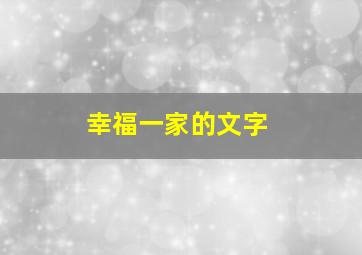 幸福一家的文字